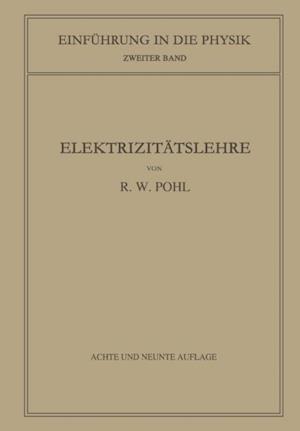 EINFÜHRUNG IN DIE PHYSIK
ZWEITER BAND

ELEKTRIZITÄTSLEHRE
VON
R. W. POHL

ACHTE UND NEUNTE AUFLAGE